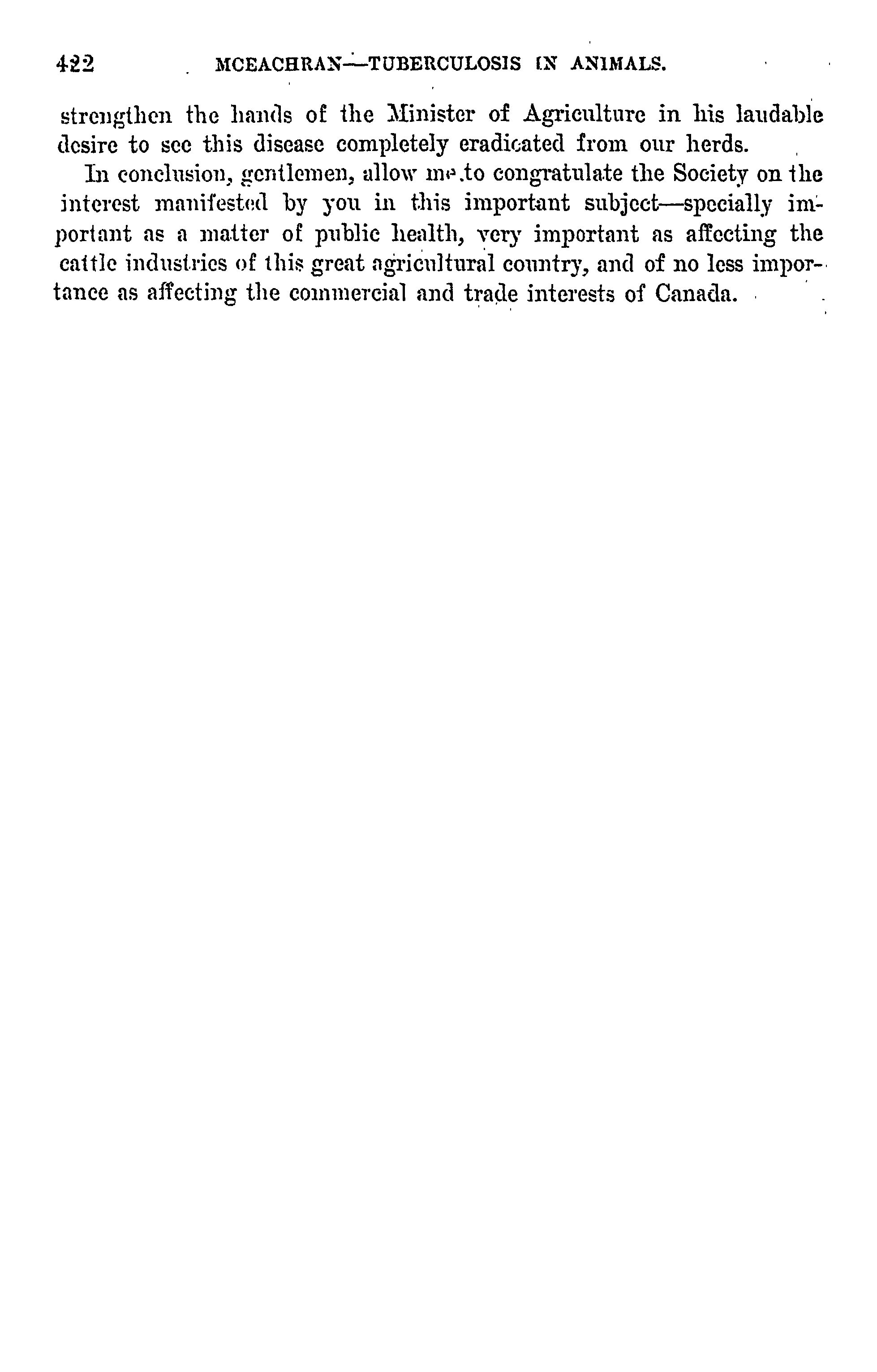 422 MCEACHRAN—TUBERCULOSIS IN ANIMALS.

strengthen the hands of the Minister of Agriculture in his laudable desire to see this disease completely eradicated from our herds.

In conclusion, gentlemen, allow me to congratulate the Society on the interest manifested by you in this important subject—specially important as a matter of public health, very important as affecting the cattle industries of this great agricultural country, and of no less importance as affecting the commercial and trade interests of Canada.